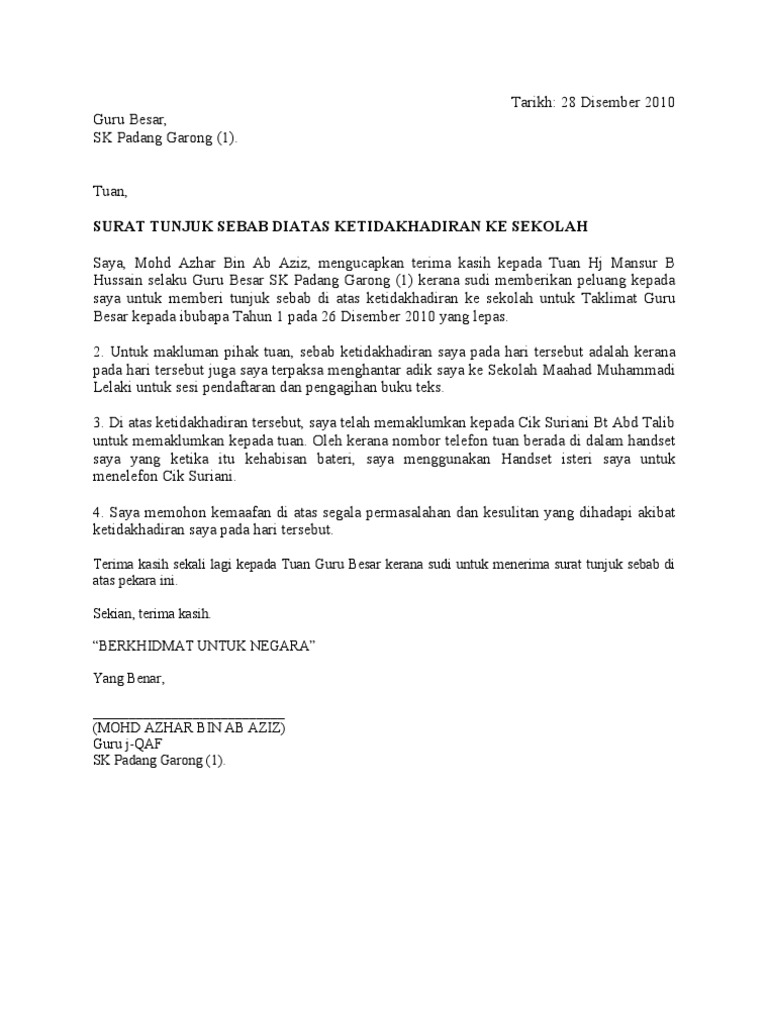 Tarikh: 28 Disember 2010

Guru Besar,
SK Padang Garong (1).

Tuan,

SURAT TUNJUK SEBAB DIATAS KETIDAKHADIRAN KE SEKOLAH

Saya, Mohd Azhar Bin Ab Aziz, mengucapkan terima kasih kepada Tuan Hj Mansur B Hussain selaku Guru Besar SK Padang Garong (1) kerana sudi memberikan peluang kepada saya untuk memberi tunjuk sebab di atas ketidakhadiran ke sekolah untuk Taklimat Guru Besar kepada ibubapa Tahun 1 pada 26 Disember 2010 yang lepas.

2. Untuk makluman pihak tuan, sebab ketidakhadiran saya pada hari tersebut adalah kerana pada hari tersebut juga saya terpaksa menghantar adik saya ke Sekolah Maahad Muhammadi Lelaki untuk sesi pendaftaran dan pengagihan buku teks.

3. Di atas ketidakhadiran tersebut, saya telah memaklumkan kepada Cik Suriani Bt Abd Talib untuk memaklumkan kepada tuan. Oleh kerana nombor telefon tuan berada di dalam handset saya yang ketika itu kehabisan bateri, saya menggunakan Handset isteri saya untuk menelefon Cik Suriani.

4. Saya memohon kemaafan di atas segala permasalahan dan kesulitan yang dihadapi akibat ketidakhadiran saya pada hari tersebut.

Terima kasih sekali lagi kepada Tuan Guru Besar kerana sudi untuk menerima surat tunjuk sebab di atas pekara ini.

Sekian, terima kasih.

“BERKHIDMAT UNTUK NEGARA”

Yang Benar,

(MOHD AZHAR BIN AB AZIZ)
Guru j-QAF
SK Padang Garong (1).